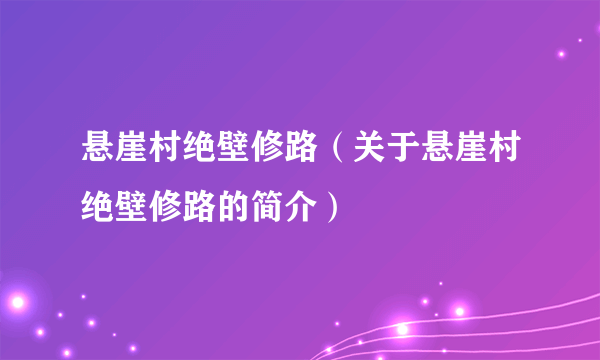 悬崖村绝壁修路（关于悬崖村绝壁修路的简介）